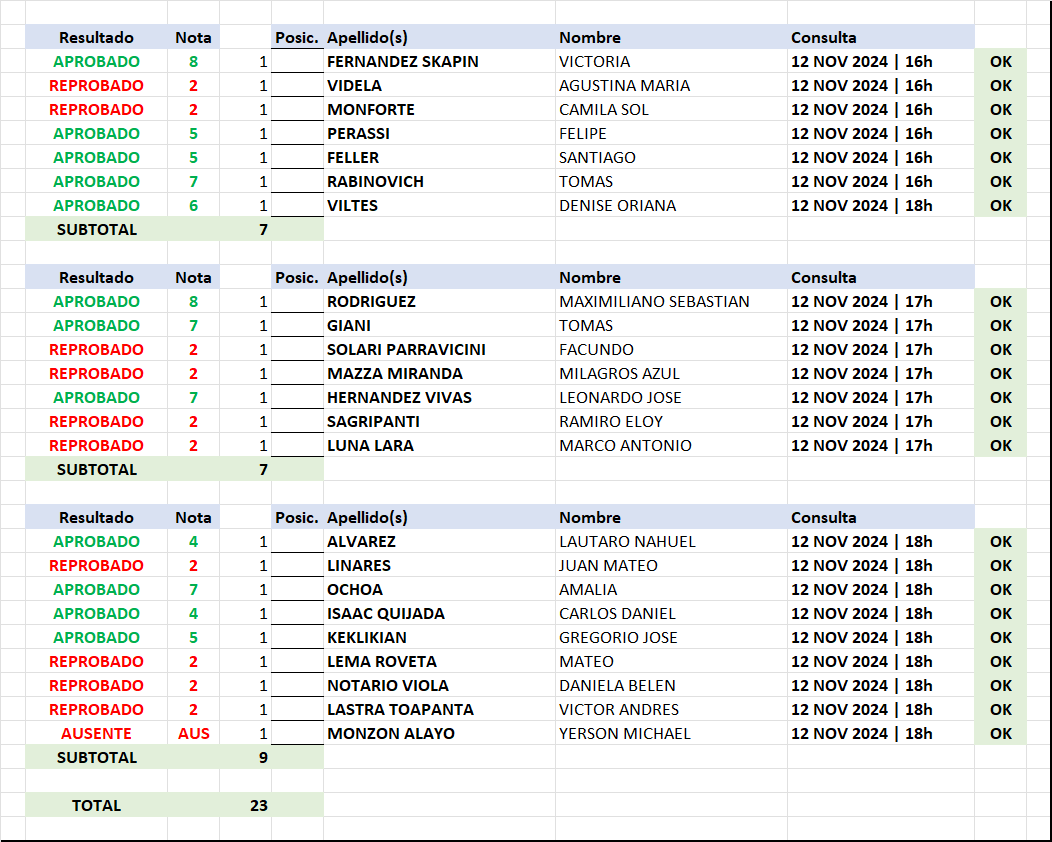 | Resultado | Nota | | Posic. | Apellido(s) | Nombre | Consulta | |
|---|---|---|---|---|---|---|---|
| APROBADO | 8 | 1 | | FERNANDEZ SKAPIN | VICTORIA | 12 NOV 2024 \| 16h | OK |
| REPROBADO | 2 | 1 | | VIDELA | AGUSTINA MARIA | 12 NOV 2024 \| 16h | OK |
| REPROBADO | 2 | 1 | | MONFORTE | CAMILA SOL | 12 NOV 2024 \| 16h | OK |
| APROBADO | 5 | 1 | | PERASSI | FELIPE | 12 NOV 2024 \| 16h | OK |
| APROBADO | 5 | 1 | | FELLER | SANTIAGO | 12 NOV 2024 \| 16h | OK |
| APROBADO | 7 | 1 | | RABINOVICH | TOMAS | 12 NOV 2024 \| 16h | OK |
| APROBADO | 6 | 1 | | VILTES | DENISE ORIANA | 12 NOV 2024 \| 18h | OK |
| SUBTOTAL | | 7 | | | | | |

| Resultado | Nota | | Posic. | Apellido(s) | Nombre | Consulta | |
|---|---|---|---|---|---|---|---|
| APROBADO | 8 | 1 | | RODRIGUEZ | MAXIMILIANO SEBASTIAN | 12 NOV 2024 \| 17h | OK |
| APROBADO | 7 | 1 | | GIANI | TOMAS | 12 NOV 2024 \| 17h | OK |
| REPROBADO | 2 | 1 | | SOLARI PARRAVICINI | FACUNDO | 12 NOV 2024 \| 17h | OK |
| REPROBADO | 2 | 1 | | MAZZA MIRANDA | MILAGROS AZUL | 12 NOV 2024 \| 17h | OK |
| APROBADO | 7 | 1 | | HERNANDEZ VIVAS | LEONARDO JOSE | 12 NOV 2024 \| 17h | OK |
| REPROBADO | 2 | 1 | | SAGRIPANTI | RAMIRO ELOY | 12 NOV 2024 \| 17h | OK |
| REPROBADO | 2 | 1 | | LUNA LARA | MARCO ANTONIO | 12 NOV 2024 \| 17h | OK |
| SUBTOTAL | | 7 | | | | | |

| Resultado | Nota | | Posic. | Apellido(s) | Nombre | Consulta | |
|---|---|---|---|---|---|---|---|
| APROBADO | 4 | 1 | | ALVAREZ | LAUTARO NAHUEL | 12 NOV 2024 \| 18h | OK |
| REPROBADO | 2 | 1 | | LINARES | JUAN MATEO | 12 NOV 2024 \| 18h | OK |
| APROBADO | 7 | 1 | | OCHOA | AMALIA | 12 NOV 2024 \| 18h | OK |
| APROBADO | 4 | 1 | | ISAAC QUIJADA | CARLOS DANIEL | 12 NOV 2024 \| 18h | OK |
| APROBADO | 5 | 1 | | KEKLIKIAN | GREGORIO JOSE | 12 NOV 2024 \| 18h | OK |
| REPROBADO | 2 | 1 | | LEMA ROVETA | MATEO | 12 NOV 2024 \| 18h | OK |
| REPROBADO | 2 | 1 | | NOTARIO VIOLA | DANIELA BELEN | 12 NOV 2024 \| 18h | OK |
| REPROBADO | 2 | 1 | | LASTRA TOAPANTA | VICTOR ANDRES | 12 NOV 2024 \| 18h | OK |
| AUSENTE | AUS | 1 | | MONZON ALAYO | YERSON MICHAEL | 12 NOV 2024 \| 18h | OK |
| SUBTOTAL | | 9 | | | | | |

| TOTAL | | 23 |
|---|---|---|